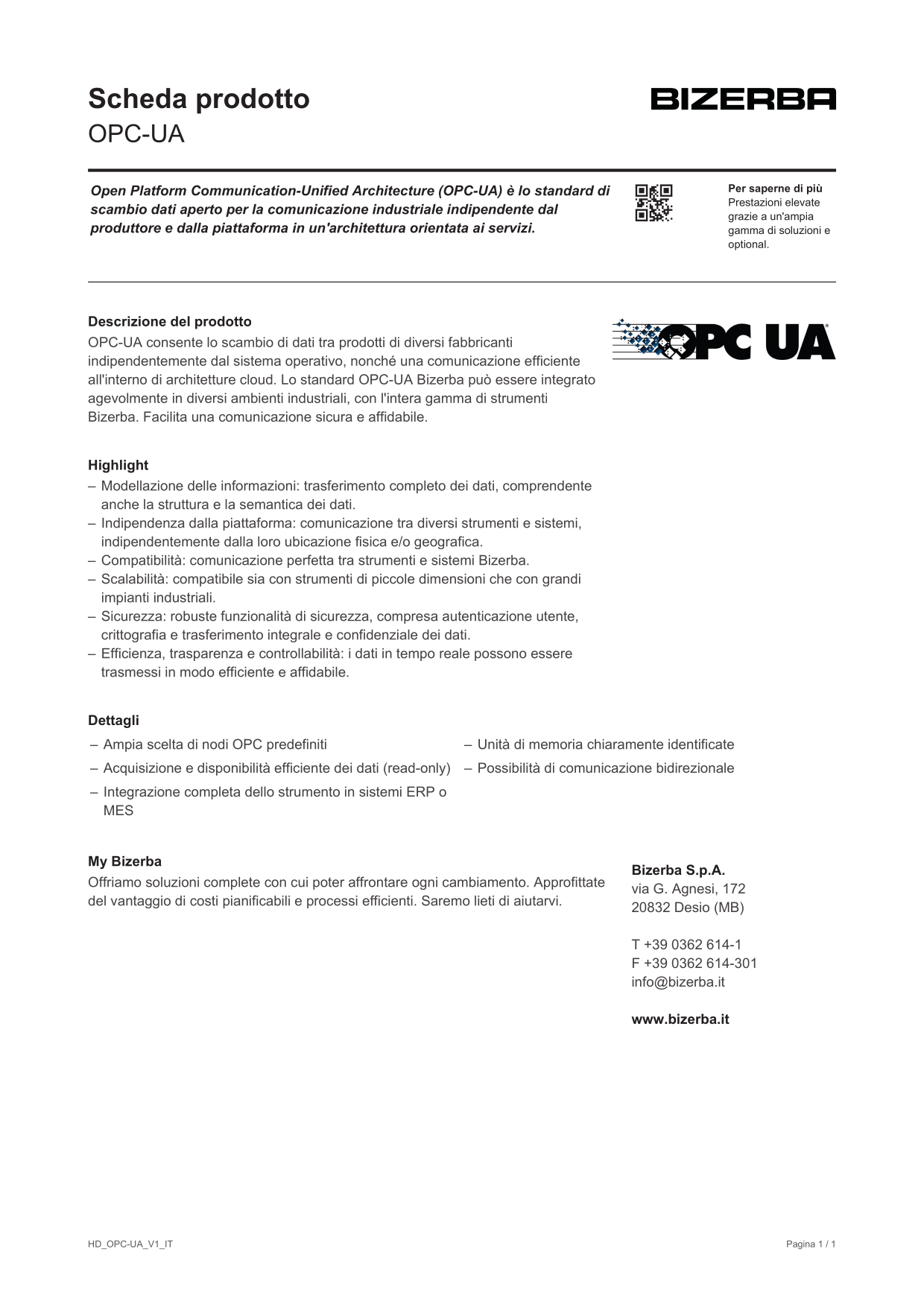 Scheda prodotto
OPC-UA

BIZERBA

Open Platform Communication-Unified Architecture (OPC-UA) è lo standard di scambio dati aperto per la comunicazione industriale indipendente dal produttore e dalla piattaforma in un'architettura orientata ai servizi.

Per saperne di più
Prestazioni elevate grazie a un'ampia gamma di soluzioni e optional.

Descrizione del prodotto
OPC-UA consente lo scambio di dati tra prodotti di diversi fabbricanti indipendentemente dal sistema operativo, nonché una comunicazione efficiente all'interno di architetture cloud. Lo standard OPC-UA Bizerba può essere integrato agevolmente in diversi ambienti industriali, con l'intera gamma di strumenti Bizerba. Facilita una comunicazione sicura e affidabile.

OPC UA

Highlight
– Modellazione delle informazioni: trasferimento completo dei dati, comprendente anche la struttura e la semantica dei dati.
– Indipendenza dalla piattaforma: comunicazione tra diversi strumenti e sistemi, indipendentemente dalla loro ubicazione fisica e/o geografica.
– Compatibilità: comunicazione perfetta tra strumenti e sistemi Bizerba.
– Scalabilità: compatibile sia con strumenti di piccole dimensioni che con grandi impianti industriali.
– Sicurezza: robuste funzionalità di sicurezza, compresa autenticazione utente, crittografia e trasferimento integrale e confidenziale dei dati.
– Efficienza, trasparenza e controllabilità: i dati in tempo reale possono essere trasmessi in modo efficiente e affidabile.

Dettagli
– Ampia scelta di nodi OPC predefiniti
– Acquisizione e disponibilità efficiente dei dati (read-only)
– Integrazione completa dello strumento in sistemi ERP o MES
– Unità di memoria chiaramente identificate
– Possibilità di comunicazione bidirezionale

My Bizerba
Offriamo soluzioni complete con cui poter affrontare ogni cambiamento. Approfittate del vantaggio di costi pianificabili e processi efficienti. Saremo lieti di aiutarvi.

Bizerba S.p.A.
via G. Agnesi, 172
20832 Desio (MB)

T +39 0362 614-1
F +39 0362 614-301
info@bizerba.it

www.bizerba.it

HD_OPC-UA_V1_IT
Pagina 1 / 1